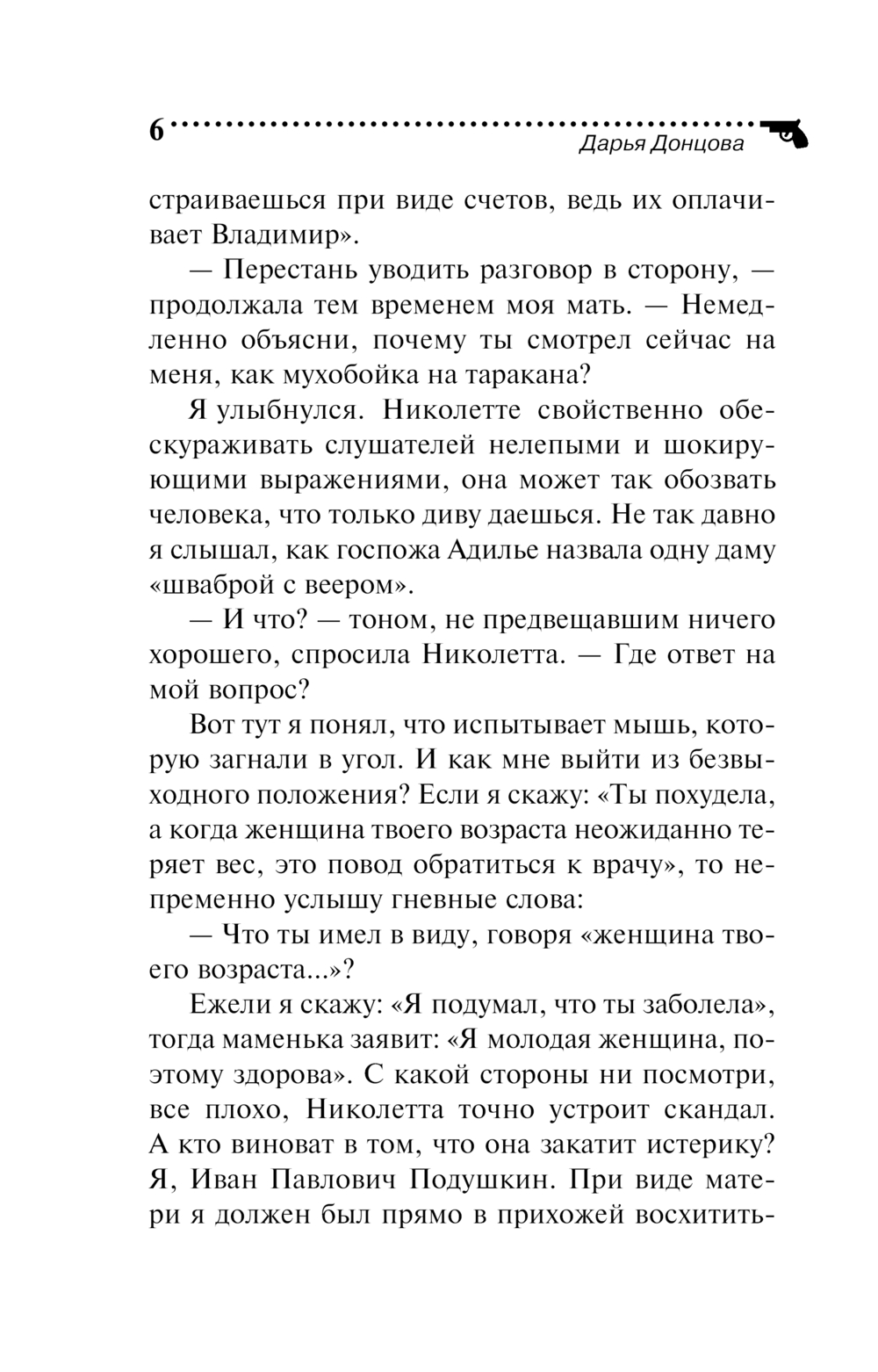 6
Дарья Донцова

страиваешься при виде счетов, ведь их оплачивает Владимир».

— Перестань уводить разговор в сторону, — продолжала тем временем моя мать. — Немедленно объясни, почему ты смотрел сейчас на меня, как мухобойка на таракана?

Я улыбнулся. Николетте свойственно обескураживать слушателей нелепыми и шокирующими выражениями, она может так обозвать человека, что только диву даешься. Не так давно я слышал, как госпожа Адилье назвала одну даму «шваброй с веером».

— И что? — тоном, не предвещавшим ничего хорошего, спросила Николетта. — Где ответ на мой вопрос?

Вот тут я понял, что испытывает мышь, которую загнали в угол. И как мне выйти из безвыходного положения? Если я скажу: «Ты похудела, а когда женщина твоего возраста неожиданно теряет вес, это повод обратиться к врачу», то непременно услышу гневные слова:

— Что ты имел в виду, говоря «женщина твоего возраста...»?

Ежели я скажу: «Я подумал, что ты заболела», тогда маменька заявит: «Я молодая женщина, поэтому здорова». С какой стороны ни посмотри, все плохо, Николетта точно устроит скандал. А кто виноват в том, что она закатит истерику? Я, Иван Павлович Подушкин. При виде матери я должен был прямо в прихожей восхитить-